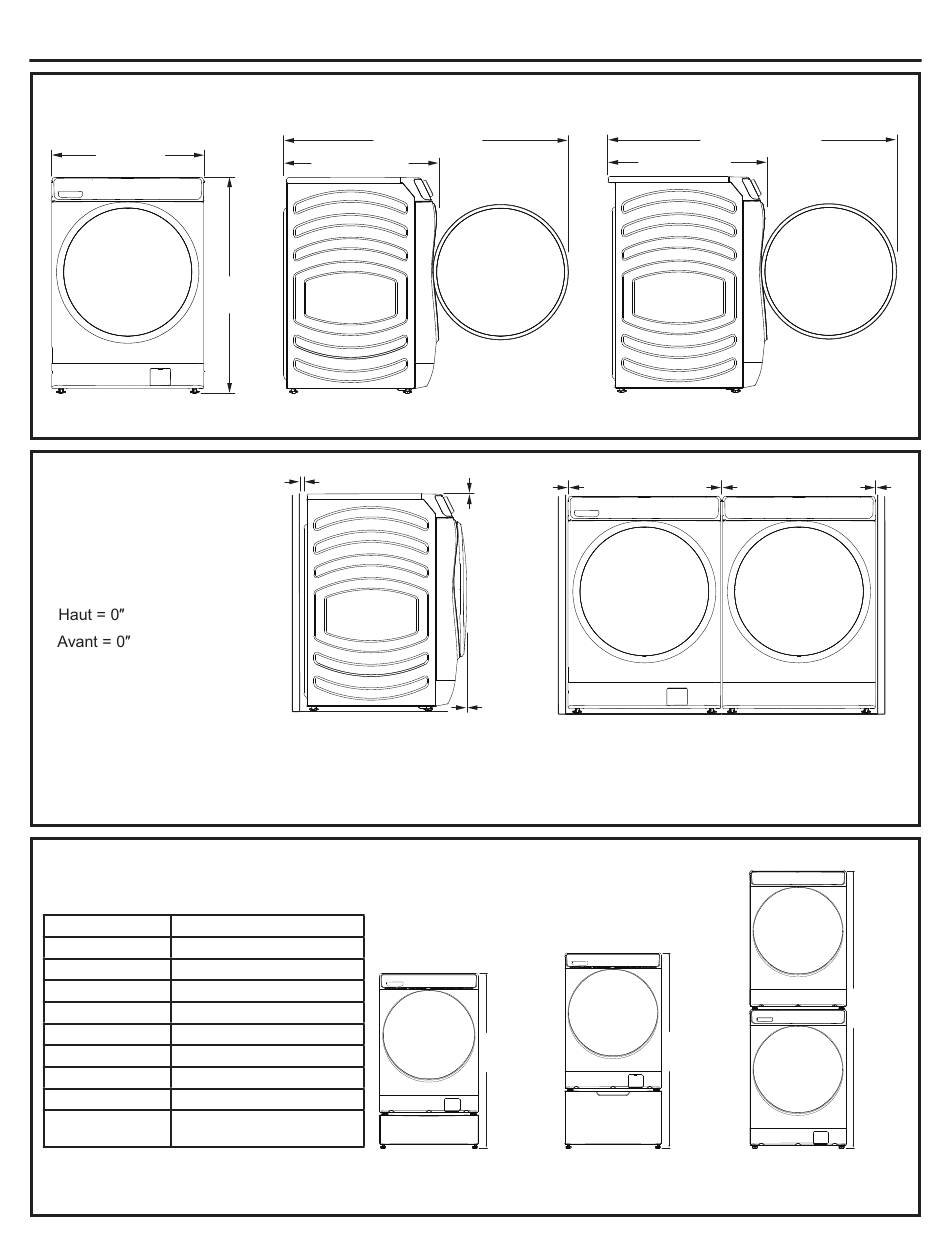 Haut = 0″
Avant = 0″